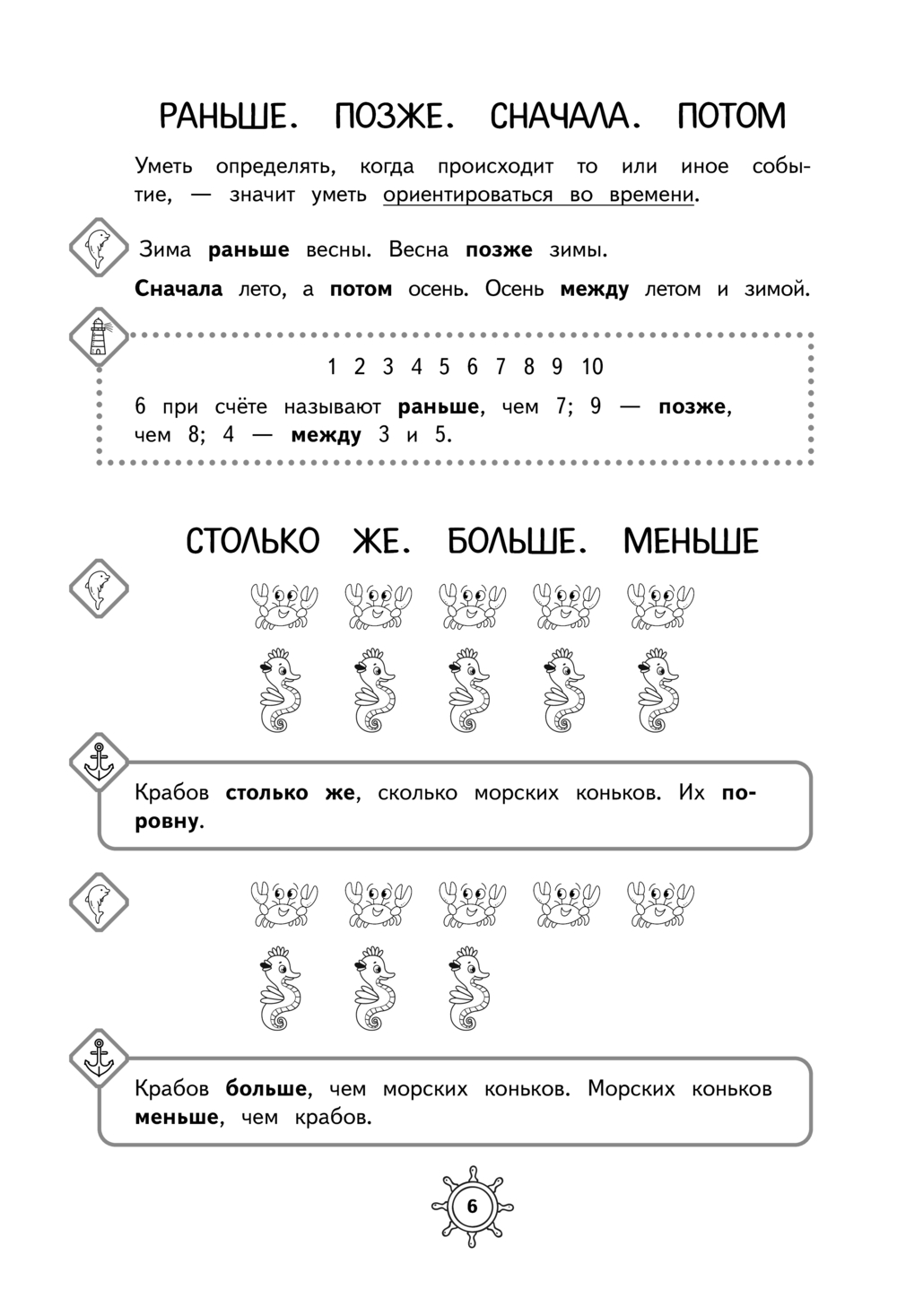 РАНЬШЕ. ПОЗЖЕ. СНАЧАЛА. ПОТОМ

Уметь определять, когда происходит то или иное событие, — значит уметь ориентироваться во времени.

Зима **раньше** весны. Весна **позже** зимы.

**Сначала** лето, а **потом** осень. Осень **между** летом и зимой.

1 2 3 4 5 6 7 8 9 10

6 при счёте называют **раньше**, чем 7; 9 — **позже**, чем 8; 4 — **между** 3 и 5.

СТОЛЬКО ЖЕ. БОЛЬШЕ. МЕНЬШЕ

Крабов **столько же**, сколько морских коньков. Их **поровну**.

Крабов **больше**, чем морских коньков. Морских коньков **меньше**, чем крабов.

6